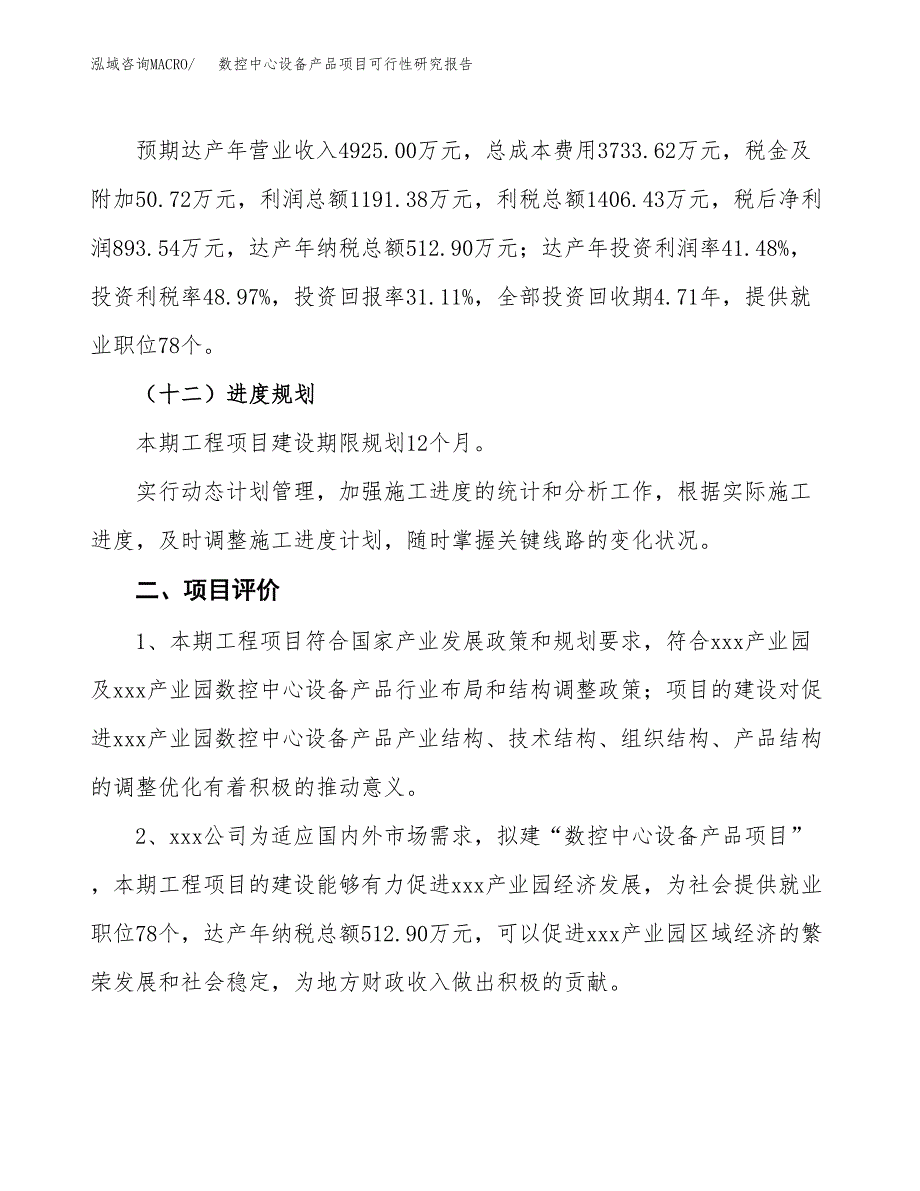 泓域咨询MACRO/　数控中心设备产品项目可行性研究报告

预期达产年营业收入4925.00万元，总成本费用3733.62万元，税金及附加50.72万元，利润总额1191.38万元，利税总额1406.43万元，税后净利润893.54万元，达产年纳税总额512.90万元；达产年投资利润率41.48%，投资利税率48.97%，投资回报率31.11%，全部投资回收期4.71年，提供就业职位78个。

（十二）进度规划

本期工程项目建设期限规划12个月。

实行动态计划管理，加强施工进度的统计和分析工作，根据实际施工进度，及时调整施工进度计划，随时掌握关键线路的变化状况。

二、项目评价

1、本期工程项目符合国家产业发展政策和规划要求，符合xxx产业园及xxx产业园数控中心设备产品行业布局和结构调整政策；项目的建设对促进xxx产业园数控中心设备产品产业结构、技术结构、组织结构、产品结构的调整优化有着积极的推动意义。

2、xxx公司为适应国内外市场需求，拟建“数控中心设备产品项目”，本期工程项目的建设能够有力促进xxx产业园经济发展，为社会提供就业职位78个，达产年纳税总额512.90万元，可以促进xxx产业园区域经济的繁荣发展和社会稳定，为地方财政收入做出积极的贡献。